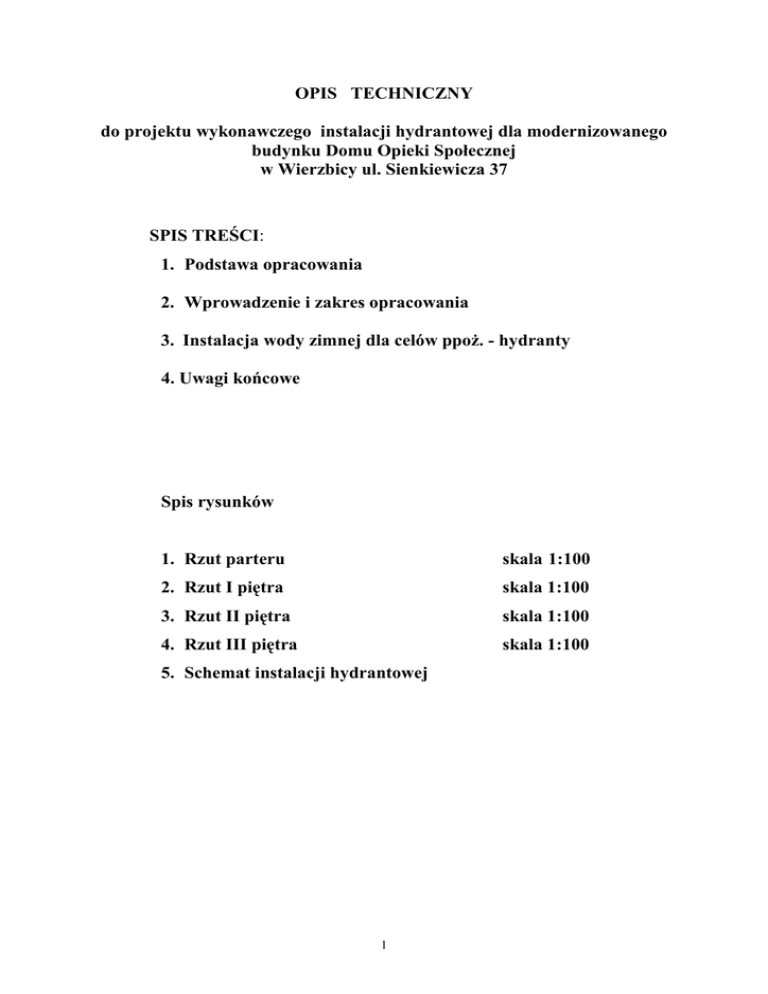 OPIS TECHNICZNY

do projektu wykonawczego instalacji hydrantowej dla modernizowanego budynku Domu Opieki Społecznej w Wierzbicy ul. Sienkiewicza 37

SPIS TREŚCI:

1. Podstawa opracowania

2. Wprowadzenie i zakres opracowania

3. Instalacja wody zimnej dla celów ppoż. - hydranty

4. Uwagi końcowe

Spis rysunków

1. Rzut parteru skala 1:100
2. Rzut I piętra skala 1:100
3. Rzut II piętra skala 1:100
4. Rzut III piętra skala 1:100
5. Schemat instalacji hydrantowej

1